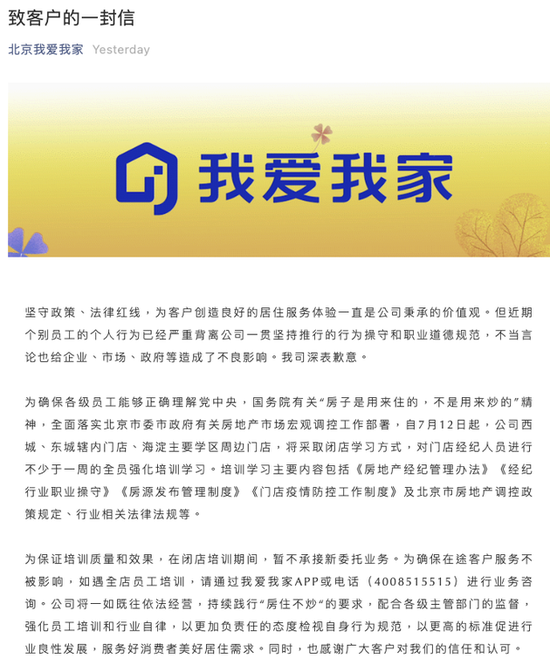 致客户的一封信

北京我爱我家 Yesterday

我爱我家

坚守政策、法律红线，为客户创造良好的居住服务体验一直是公司秉承的价值观。但近期个别员工的个人行为已经严重背离公司一贯坚持推行的行为操守和职业道德规范，不当言论也给企业、市场、政府等造成了不良影响。我司深表歉意。

为确保各级员工能够正确理解党中央，国务院有关“房子是用来住的，不是用来炒的”精神，全面落实北京市委市政府有关房地产市场宏观调控工作部署，自7月12日起，公司西城、东城辖内门店、海淀主要学区周边门店，将采取闭店学习方式，对门店经纪人员进行不少于一周的全员强化培训学习。培训学习主要内容包括《房地产经纪管理办法》《经纪行业职业操守》《房源发布管理制度》《门店疫情防控工作制度》及北京市房地产调控政策规定、行业相关法律法规等。

为保证培训质量和效果，在闭店培训期间，暂不承接新委托业务。为确保在途客户服务不被影响，如遇全店员工培训，请通过我爱我家APP或电话（4008515515）进行业务咨询。公司将一如既往依法经营，持续践行“房住不炒”的要求，配合各级主管部门的监督，强化员工培训和行业自律，以更加负责任的态度检视自身行为规范，以更高的标准促进行业良性发展，服务好消费者美好居住需求。同时，也感谢广大客户对我们的信任和认可。